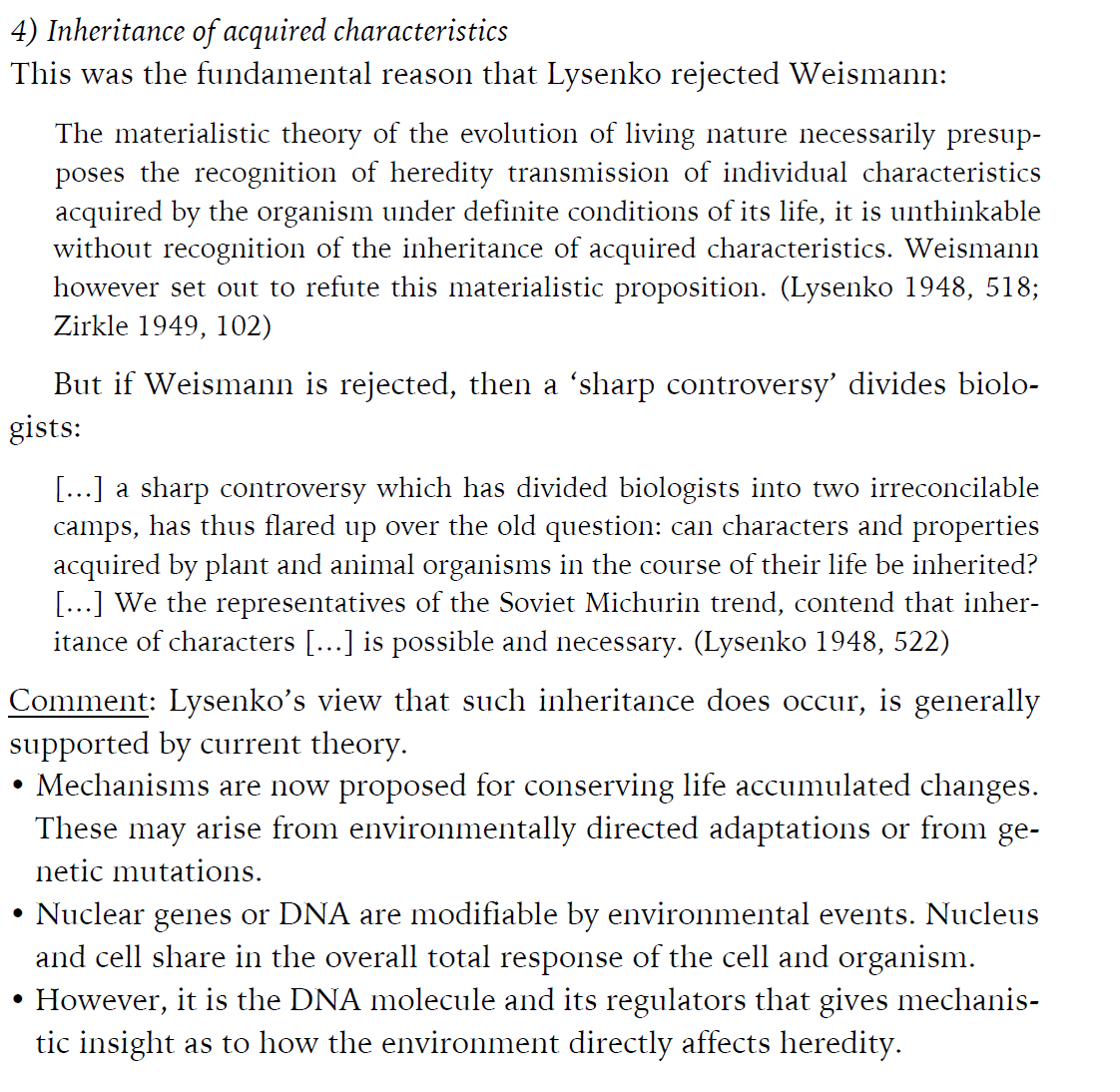 4) Inheritance of acquired characteristics
This was the fundamental reason that Lysenko rejected Weismann:

The materialistic theory of the evolution of living nature necessarily presupposes the recognition of heredity transmission of individual characteristics acquired by the organism under definite conditions of its life, it is unthinkable without recognition of the inheritance of acquired characteristics. Weismann however set out to refute this materialistic proposition. (Lysenko 1948, 518; Zirkle 1949, 102)

But if Weismann is rejected, then a ‘sharp controversy’ divides biologists:

[…] a sharp controversy which has divided biologists into two irreconcilable camps, has thus flared up over the old question: can characters and properties acquired by plant and animal organisms in the course of their life be inherited? […] We the representatives of the Soviet Michurin trend, contend that inheritance of characters […] is possible and necessary. (Lysenko 1948, 522)

Comment: Lysenko’s view that such inheritance does occur, is generally supported by current theory.
• Mechanisms are now proposed for conserving life accumulated changes. These may arise from environmentally directed adaptations or from genetic mutations.
• Nuclear genes or DNA are modifiable by environmental events. Nucleus and cell share in the overall total response of the cell and organism.
• However, it is the DNA molecule and its regulators that gives mechanistic insight as to how the environment directly affects heredity.